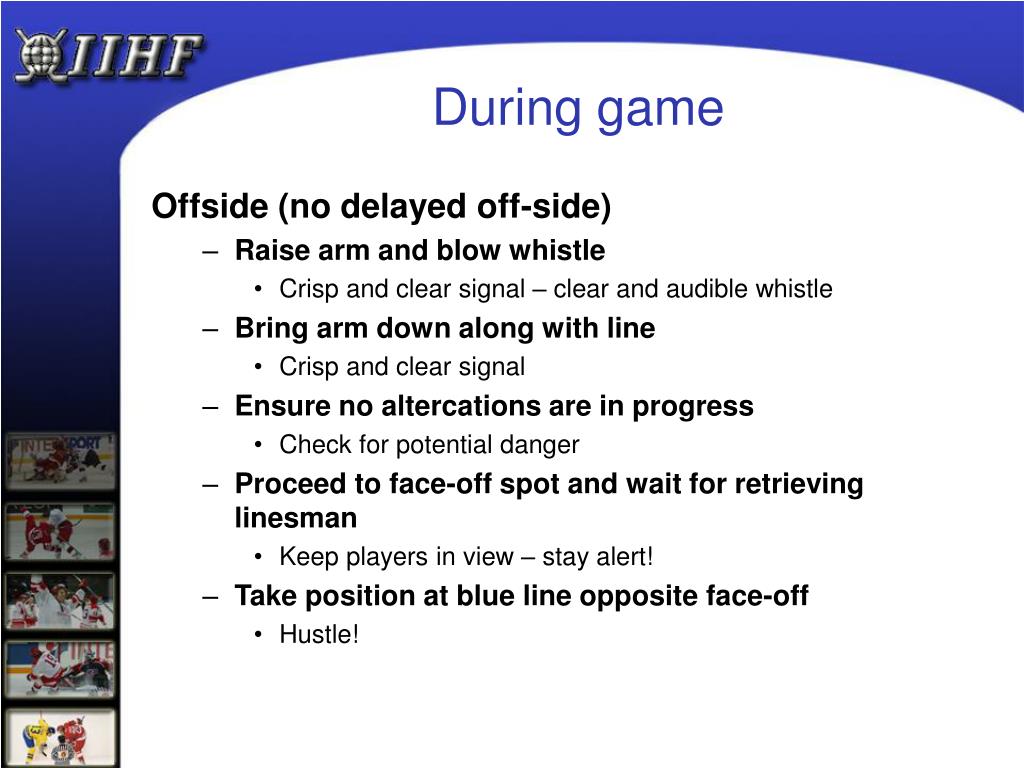 IIHF

During game

Offside (no delayed off-side)
– Raise arm and blow whistle
• Crisp and clear signal – clear and audible whistle
– Bring arm down along with line
• Crisp and clear signal
– Ensure no altercations are in progress
• Check for potential danger
– Proceed to face-off spot and wait for retrieving linesman
• Keep players in view – stay alert!
– Take position at blue line opposite face-off
• Hustle!